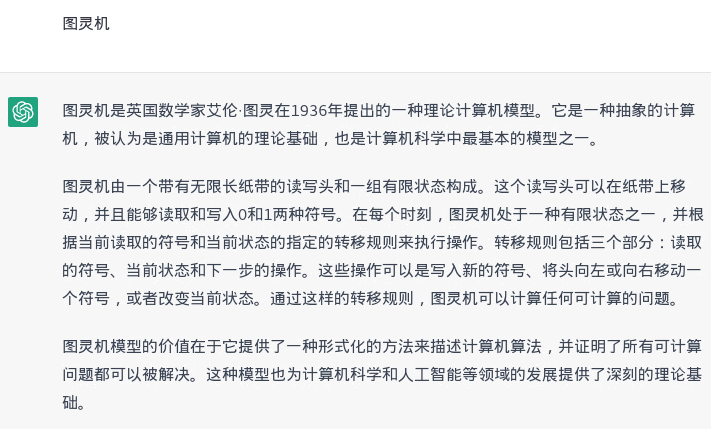 图灵机

图灵机是英国数学家艾伦·图灵在1936年提出的一种理论计算机模型。它是一种抽象的计算机，被认为是通用计算机的理论基础，也是计算机科学中最基本的模型之一。

图灵机由一个带有无限长纸带的读写头和一组有限状态构成。这个读写头可以在纸带上移动，并且能够读取和写入0和1两种符号。在每个时刻，图灵机处于一种有限状态之一，并根据当前读取的符号和当前状态的指定的转移规则来执行操作。转移规则包括三个部分：读取的符号、当前状态和下一步的操作。这些操作可以是写入新的符号、将头向左或向右移动一个符号，或者改变当前状态。通过这样的转移规则，图灵机可以计算任何可计算的问题。

图灵机模型的价值在于它提供了一种形式化的方法来描述计算机算法，并证明了所有可计算问题都可以被解决。这种模型也为计算机科学和人工智能等领域的发展提供了深刻的理论基础。